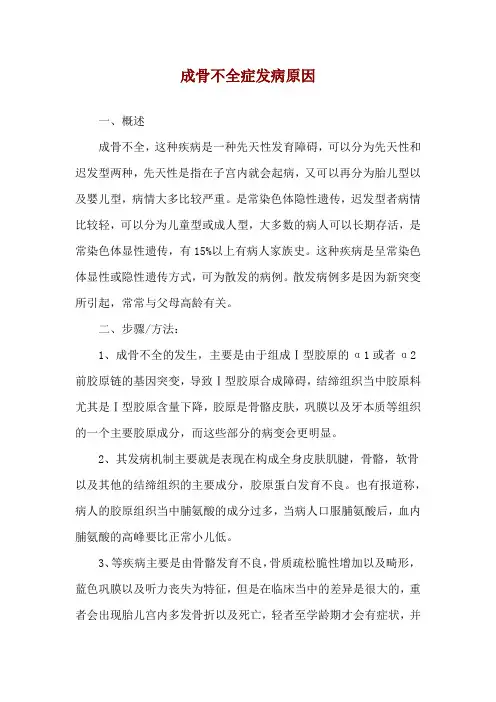 成骨不全症发病原因

一、概述

成骨不全，这种疾病是一种先天性发育障碍，可以分为先天性和迟发型两种，先天性是指在子宫内就会起病，又可以再分为胎儿型以及婴儿型，病情大多比较严重。是常染色体隐性遗传，迟发型者病情比较轻，可以分为儿童型或成人型，大多数的病人可以长期存活，是常染色体显性遗传，有15%以上有病人家族史。这种疾病是呈常染色体显性或隐性遗传方式，可为散发的病例。散发病例多是因为新突变所引起，常常与父母高龄有关。

二、步骤/方法：

1、成骨不全的发生，主要是由于组成Ⅰ型胶原的α1或者α2前胶原链的基因突变，导致Ⅰ型胶原合成障碍，结缔组织当中胶原料尤其是Ⅰ型胶原含量下降，胶原是骨骼皮肤，巩膜以及牙本质等组织的一个主要胶原成分，而这些部分的病变会更明显。

2、其发病机制主要就是表现在构成全身皮肤肌腱，骨骼，软骨以及其他的结缔组织的主要成分，胶原蛋白发育不良。也有报道称，病人的胶原组织当中脯氨酸的成分过多，当病人口服脯氨酸后，血内脯氨酸的高峰要比正常小儿低。

3、等疾病主要是由骨骼发育不良，骨质疏松脆性增加以及畸形，蓝色巩膜以及听力丧失为特征，但是在临床当中的差异是很大的，重者会出现胎儿宫内多发骨折以及死亡，轻者至学龄期才会有症状，并